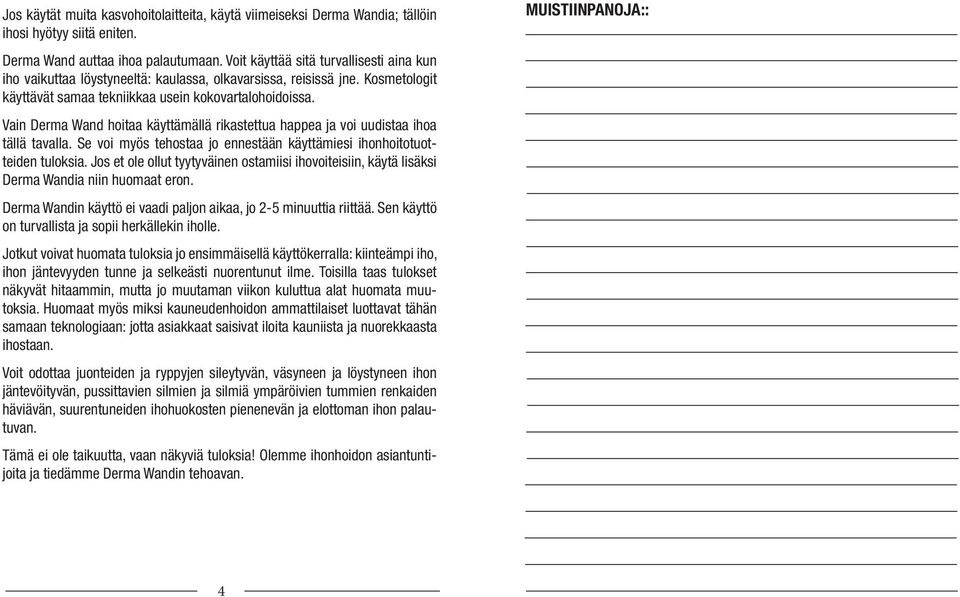 Jos käytät muita kasvohoitolaitteita, käytä viimeiseksi Derma Wandia; tällöin ihosi hyötyy siitä eniten.

Derma Wand auttaa ihoa palautumaan. Voit käyttää sitä turvallisesti aina kun iho vaikuttaa löystyneeltä: kaulassa, olkavarsissa, reisissä jne. Kosmetologit käyttävät samaa tekniikkaa usein kokovartalohoidoissa.

Vain Derma Wand hoitaa käyttämällä rikastettua happea ja voi uudistaa ihoa tällä tavalla. Se voi myös tehostaa jo ennestään käyttämiesi ihonhoitotuotteiden tuloksia. Jos et ole ollut tyytyväinen ostamiisi ihovoiteisiin, käytä lisäksi Derma Wandia niin huomaat eron.

Derma Wandin käyttö ei vaadi paljon aikaa, jo 2-5 minuuttia riittää. Sen käyttö on turvallista ja sopii herkällekin iholle.

Jotkut voivat huomata tuloksia jo ensimmäisellä käyttökerralla: kiinteämpi iho, ihon jäntevyyden tunne ja selkeästi nuorentunut ilme. Toisilla taas tulokset näkyvät hitaammin, mutta jo muutaman viikon kuluttua alat huomata muutoksia. Huomaat myös miksi kauneudenhoidon ammattilaiset luottavat tähän samaan teknologiaan: jotta asiakkaat saisivat iloita kauniista ja nuorekkaasta ihostaan.

Voit odottaa juonteiden ja ryppyjen sileytyvän, väsyneen ja löystyneen ihon jäntevöityvän, pussittavien silmien ja silmiä ympäröivien tummien renkaiden häviävän, suurentuneiden ihohuokosten pienenevän ja elottoman ihon palautuvan.

Tämä ei ole taikuutta, vaan näkyviä tuloksia! Olemme ihonhoidon asiantuntijoita ja tiedämme Derma Wandin tehoavan.

4

MUISTIINPANOJA::